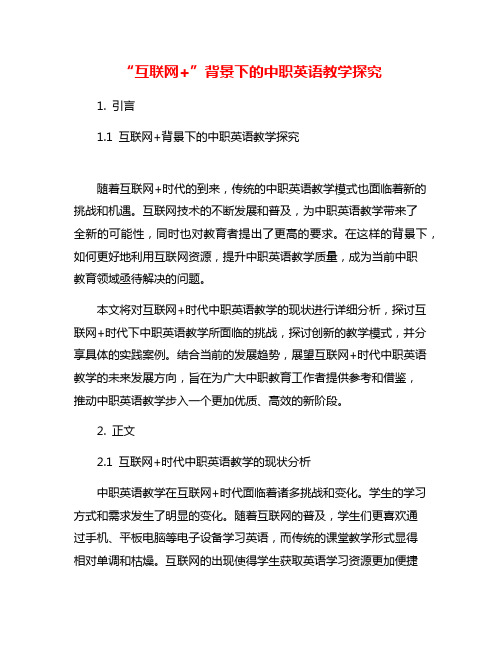 “互联网+”背景下的中职英语教学探究

1. 引言

1.1 互联网+背景下的中职英语教学探究

随着互联网+时代的到来，传统的中职英语教学模式也面临着新的挑战和机遇。互联网技术的不断发展和普及，为中职英语教学带来了全新的可能性，同时也对教育者提出了更高的要求。在这样的背景下，如何更好地利用互联网资源，提升中职英语教学质量，成为当前中职教育领域亟待解决的问题。

本文将对互联网+时代中职英语教学的现状进行详细分析，探讨互联网+时代下中职英语教学所面临的挑战，探讨创新的教学模式，并分享具体的实践案例。结合当前的发展趋势，展望互联网+时代中职英语教学的未来发展方向，旨在为广大中职教育工作者提供参考和借鉴，推动中职英语教学步入一个更加优质、高效的新阶段。

2. 正文

2.1 互联网+时代中职英语教学的现状分析

中职英语教学在互联网+时代面临着诸多挑战和变化。学生的学习方式和需求发生了明显的变化。随着互联网的普及，学生们更喜欢通过手机、平板电脑等电子设备学习英语，而传统的课堂教学形式显得相对单调和枯燥。互联网的出现使得学生获取英语学习资源更加便捷